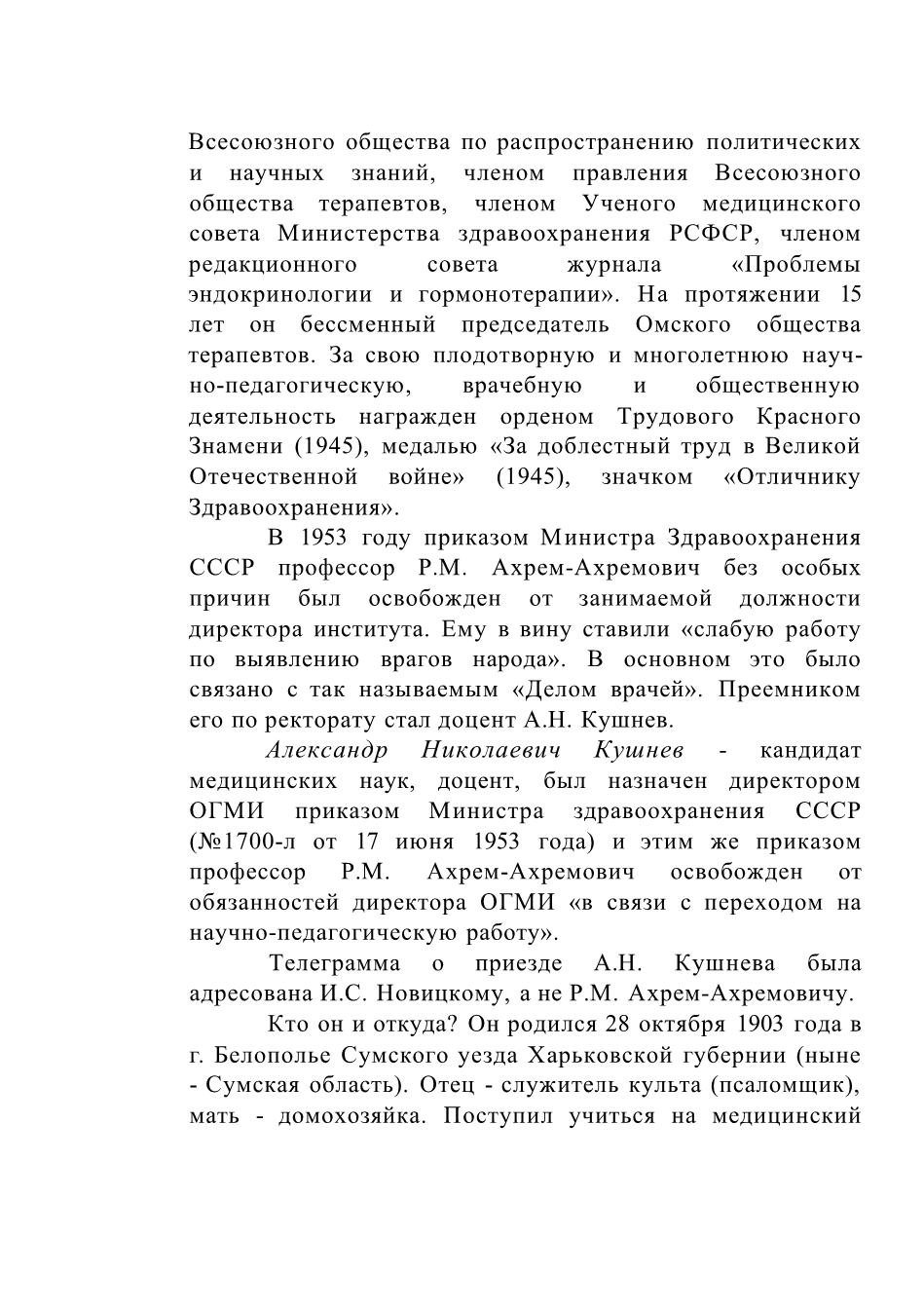 Всесоюзного общества по распространению политических и научных знаний, членом правления Всесоюзного общества терапевтов, членом Ученого медицинского совета Министерства здравоохранения РСФСР, членом редакционного совета журнала «Проблемы эндокринологии и гормонотерапии». На протяжении 15 лет он бессменный председатель Омского общества терапевтов. За свою плодотворную и многолетнюю научно-педагогическую, врачебную и общественную деятельность награжден орденом Трудового Красного Знамени (1945), медалью «За доблестный труд в Великой Отечественной войне» (1945), значком «Отличнику Здравоохранения».

В 1953 году приказом Министра Здравоохранения СССР профессор Р.М. Ахрем-Ахремович без особых причин был освобожден от занимаемой должности директора института. Ему в вину ставили «слабую работу по выявлению врагов народа». В основном это было связано с так называемым «Делом врачей». Преемником его по ректорату стал доцент А.Н. Кушнев.

Александр Николаевич Кушнев - кандидат медицинских наук, доцент, был назначен директором ОГМИ приказом Министра здравоохранения СССР (№1700-л от 17 июня 1953 года) и этим же приказом профессор Р.М. Ахрем-Ахремович освобожден от обязанностей директора ОГМИ «в связи с переходом на научно-педагогическую работу».

Телеграмма о приезде А.Н. Кушнева была адресована И.С. Новицкому, а не Р.М. Ахрем-Ахремовичу.

Кто он и откуда? Он родился 28 октября 1903 года в г. Белополье Сумского уезда Харьковской губернии (ныне - Сумская область). Отец - служитель культа (псаломщик), мать - домохозяйка. Поступил учиться на медицинский